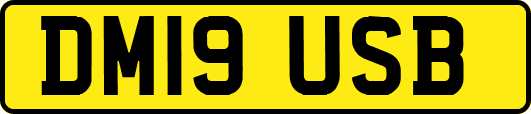 DM19 USB